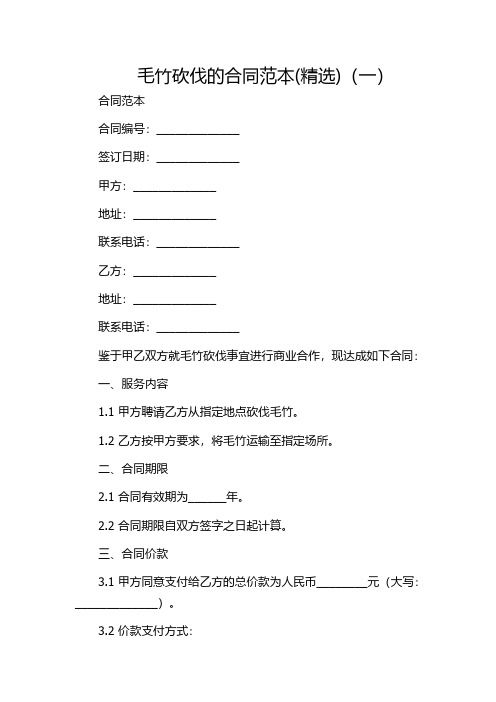 毛竹砍伐的合同范本(精选)（一）

合同范本

合同编号：______________

签订日期：______________

甲方：______________

地址：______________

联系电话：______________

乙方：______________

地址：______________

联系电话：______________

鉴于甲乙双方就毛竹砍伐事宜进行商业合作，现达成如下合同：

一、服务内容

1.1 甲方聘请乙方从指定地点砍伐毛竹。

1.2 乙方按甲方要求，将毛竹运输至指定场所。

二、合同期限

2.1 合同有效期为______年。

2.2 合同期限自双方签字之日起计算。

三、合同价款

3.1 甲方同意支付给乙方的总价款为人民币________元（大写：______________）。

3.2 价款支付方式：